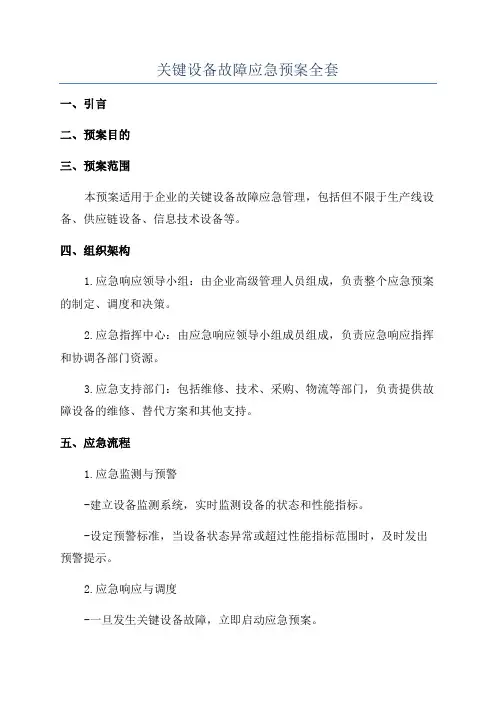 关键设备故障应急预案全套

一、引言

二、预案目的

三、预案范围

本预案适用于企业的关键设备故障应急管理，包括但不限于生产线设备、供应链设备、信息技术设备等。

四、组织架构

1.应急响应领导小组：由企业高级管理人员组成，负责整个应急预案的制定、调度和决策。

2.应急指挥中心：由应急响应领导小组成员组成，负责应急响应指挥和协调各部门资源。

3.应急支持部门：包括维修、技术、采购、物流等部门，负责提供故障设备的维修、替代方案和其他支持。

五、应急流程

1.应急监测与预警

-建立设备监测系统，实时监测设备的状态和性能指标。

-设定预警标准，当设备状态异常或超过性能指标范围时，及时发出预警提示。

2.应急响应与调度

-一旦发生关键设备故障，立即启动应急预案。